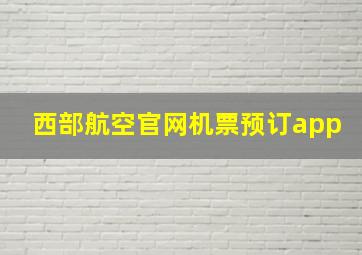 西部航空官网机票预订app